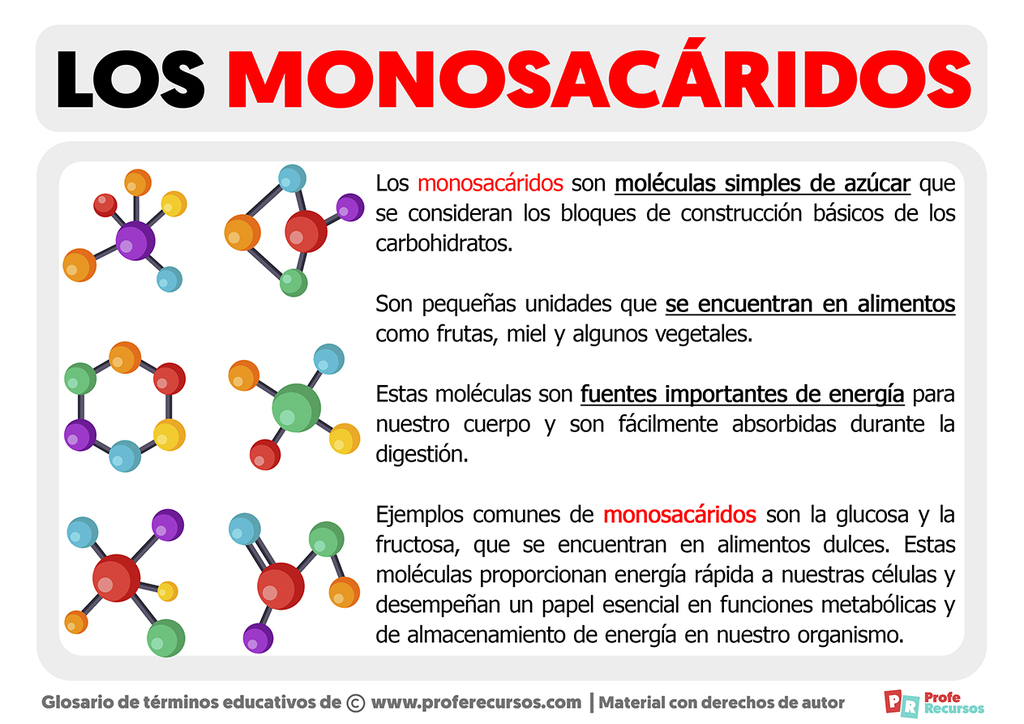 LOS MONOSACÁRIDOS

Los monosacáridos son moléculas simples de azúcar que se consideran los bloques de construcción básicos de los carbohidratos.

Son pequeñas unidades que se encuentran en alimentos como frutas, miel y algunos vegetales.

Estas moléculas son fuentes importantes de energía para nuestro cuerpo y son fácilmente absorbidas durante la digestión.

Ejemplos comunes de monosacáridos son la glucosa y la fructosa, que se encuentran en alimentos dulces. Estas moléculas proporcionan energía rápida a nuestras células y desempeñan un papel esencial en funciones metabólicas y de almacenamiento de energía en nuestro organismo.

Glosario de términos educativos de © www.proferecursos.com | Material con derechos de autor

PR Profe Recursos